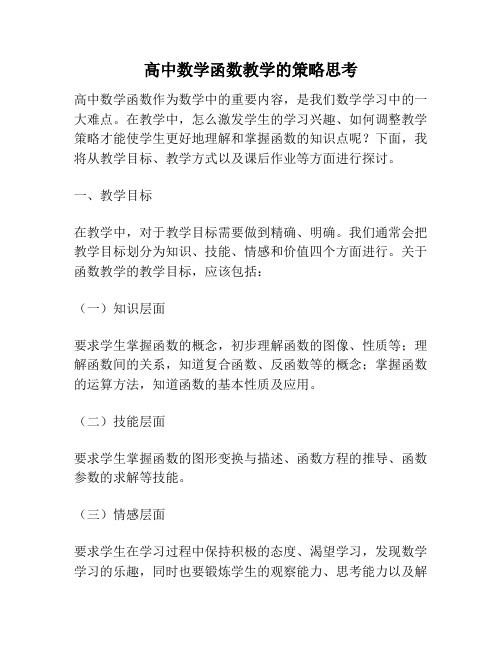 高中数学函数教学的策略思考

高中数学函数作为数学中的重要内容，是我们数学学习中的一大难点。在教学中，怎么激发学生的学习兴趣、如何调整教学策略才能使学生更好地理解和掌握函数的知识点呢？下面，我将从教学目标、教学方式以及课后作业等方面进行探讨。

一、教学目标

在教学中，对于教学目标需要做到精确、明确。我们通常会把教学目标划分为知识、技能、情感和价值四个方面进行。关于函数教学的教学目标，应该包括：

（一）知识层面

要求学生掌握函数的概念，初步理解函数的图像、性质等；理解函数间的关系，知道复合函数、反函数等的概念；掌握函数的运算方法，知道函数的基本性质及应用。

（二）技能层面

要求学生掌握函数的图形变换与描述、函数方程的推导、函数参数的求解等技能。

（三）情感层面

要求学生在学习过程中保持积极的态度、渴望学习，发现数学学习的乐趣，同时也要锻炼学生的观察能力、思考能力以及解